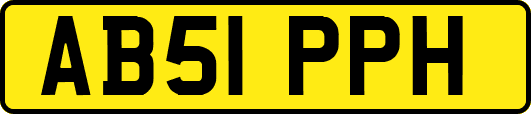 AB51 PPH